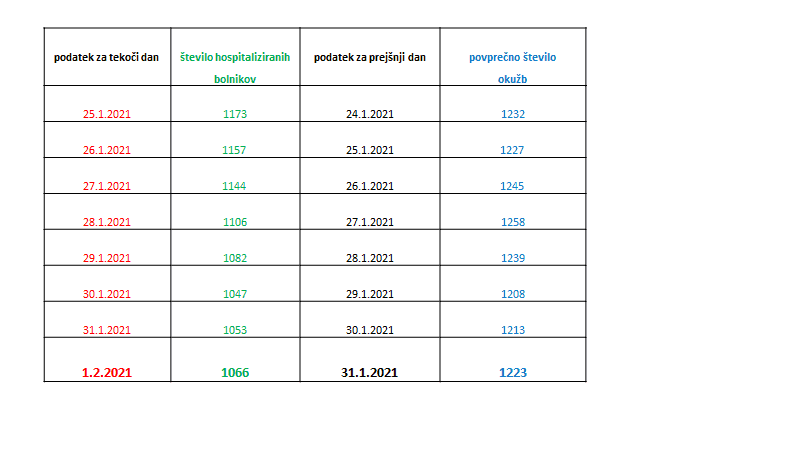 | podatek za tekoči dan | število hospitaliziranih bolnikov | podatek za prejšnji dan | povprečno število okužb |
|---|---|---|---|
| 25.1.2021 | 1173 | 24.1.2021 | 1232 |
| 26.1.2021 | 1157 | 25.1.2021 | 1227 |
| 27.1.2021 | 1144 | 26.1.2021 | 1245 |
| 28.1.2021 | 1106 | 27.1.2021 | 1258 |
| 29.1.2021 | 1082 | 28.1.2021 | 1239 |
| 30.1.2021 | 1047 | 29.1.2021 | 1208 |
| 31.1.2021 | 1053 | 30.1.2021 | 1213 |
| 1.2.2021 | 1066 | 31.1.2021 | 1223 |